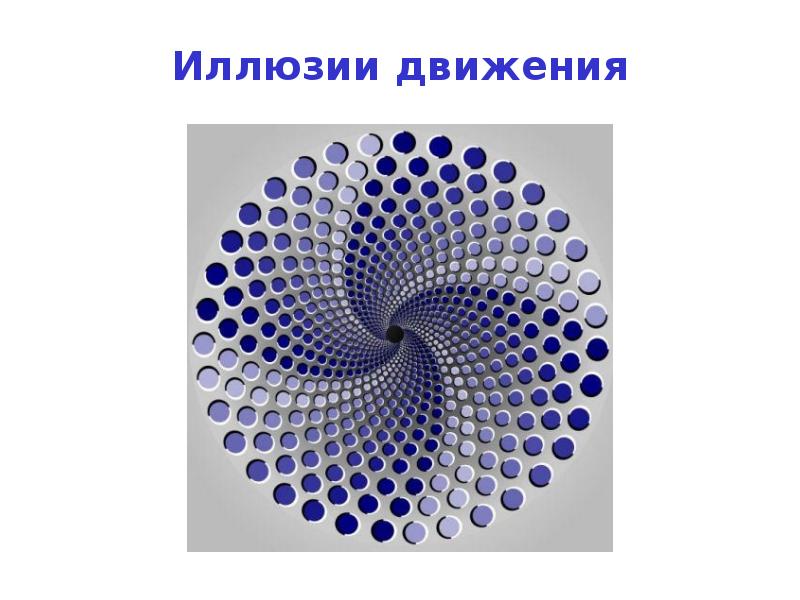 Иллюзии движения